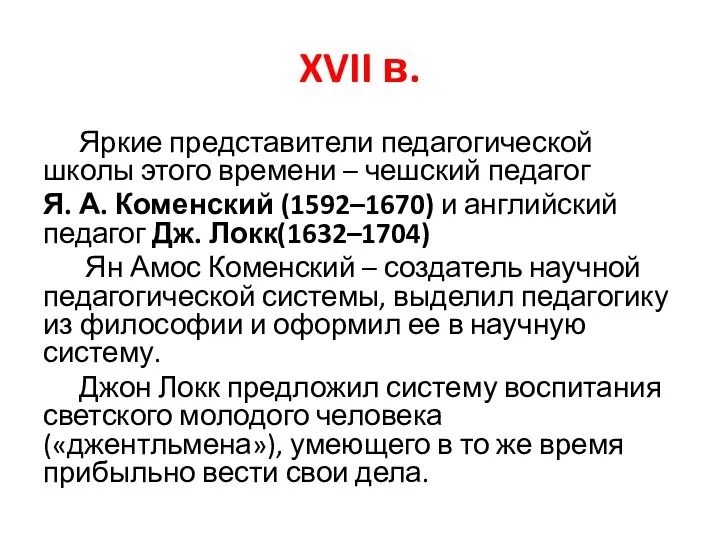 XVII в.

Яркие представители педагогической школы этого времени – чешский педагог Я. А. Коменский (1592–1670) и английский педагог Дж. Локк(1632–1704)

Ян Амос Коменский – создатель научной педагогической системы, выделил педагогику из философии и оформил ее в научную систему.

Джон Локк предложил систему воспитания светского молодого человека («джентльмена»), умеющего в то же время прибыльно вести свои дела.